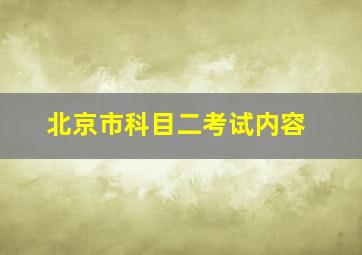 北京市科目二考试内容